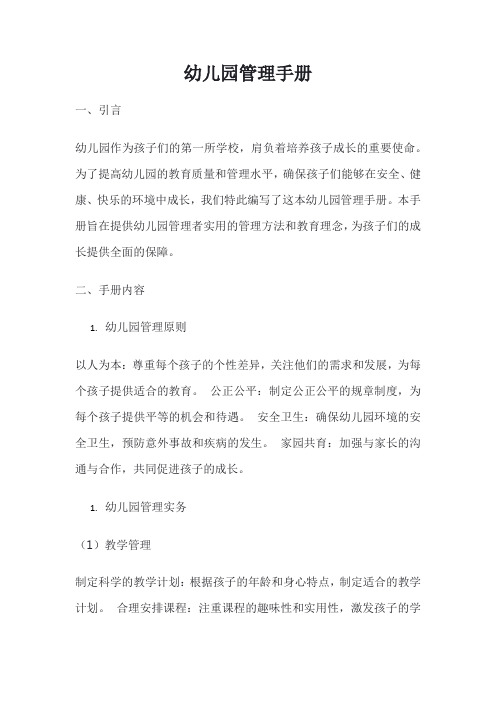 幼儿园管理手册

一、引言

幼儿园作为孩子们的第一所学校，肩负着培养孩子成长的重要使命。为了提高幼儿园的教育质量和管理水平，确保孩子们能够在安全、健康、快乐的环境中成长，我们特此编写了这本幼儿园管理手册。本手册旨在提供幼儿园管理者实用的管理方法和教育理念，为孩子们的成长提供全面的保障。

二、手册内容

1. 幼儿园管理原则

以人为本：尊重每个孩子的个性差异，关注他们的需求和发展，为每个孩子提供适合的教育。 公正公平：制定公正公平的规章制度，为每个孩子提供平等的机会和待遇。 安全卫生：确保幼儿园环境的安全卫生，预防意外事故和疾病的发生。 家园共育：加强与家长的沟通与合作，共同促进孩子的成长。

1. 幼儿园管理实务

（1）教学管理

制定科学的教学计划：根据孩子的年龄和身心特点，制定适合的教学计划。 合理安排课程：注重课程的趣味性和实用性，激发孩子的学